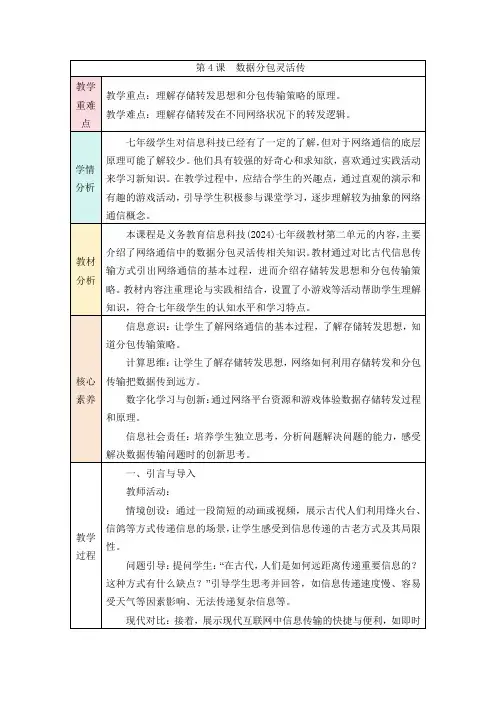 | 第 4 课　数据分包灵活传 | |
|---|---|
| 教学重难点 | 教学重点：理解存储转发思想和分包传输策略的原理。<br>教学难点：理解存储转发在不同网络状况下的转发逻辑。 |
| 学情分析 | 七年级学生对信息科技已经有了一定的了解，但对于网络通信的底层原理可能了解较少。他们具有较强的好奇心和求知欲，喜欢通过实践活动来学习新知识。在教学过程中，应结合学生的兴趣点，通过直观的演示和有趣的游戏活动，引导学生积极参与课堂学习，逐步理解较为抽象的网络通信概念。 |
| 教材分析 | 本课程是义务教育信息科技(2024)七年级教材第二单元的内容，主要介绍了网络通信中的数据分包灵活传相关知识。教材通过对比古代信息传输方式引出网络通信的基本过程，进而介绍存储转发思想和分包传输策略。教材内容注重理论与实践相结合，设置了小游戏等活动帮助学生理解知识，符合七年级学生的认知水平和学习特点。 |
| 核心素养 | 信息意识：让学生了解网络通信的基本过程，了解存储转发思想，知道分包传输策略。<br>计算思维：让学生了解存储转发思想，网络如何利用存储转发和分包传输把数据传到远方。<br>数字化学习与创新：通过网络平台资源和游戏体验数据存储转发过程和原理。<br>信息社会责任：培养学生独立思考，分析问题解决问题的能力，感受解决数据传输问题时的创新思考。 |
| 教学过程 | 一、引言与导入<br>教师活动：<br>情境创设：通过一段简短的动画或视频，展示古代人们利用烽火台、信鸽等方式传递信息的场景，让学生感受到信息传递的古老方式及其局限性。<br>问题引导：提问学生："在古代，人们是如何远距离传递重要信息的？这种方式有什么缺点？"引导学生思考并回答，如信息传递速度慢、容易受天气等因素影响、无法传递复杂信息等。<br>现代对比：接着，展示现代互联网中信息传输的快捷与便利，如即时 |